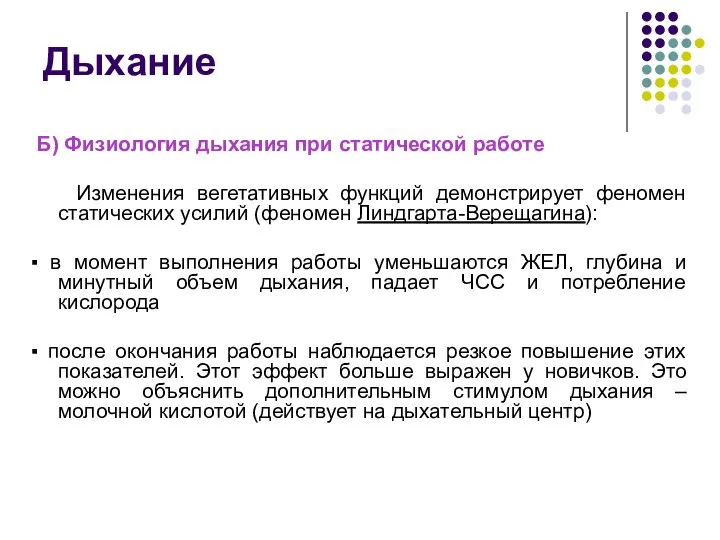 Дыхание

Б) Физиология дыхания при статической работе

Изменения вегетативных функций демонстрирует феномен статических усилий (феномен Линдгарта-Верещагина):

▪ в момент выполнения работы уменьшаются ЖЕЛ, глубина и минутный объем дыхания, падает ЧСС и потребление кислорода

▪ после окончания работы наблюдается резкое повышение этих показателей. Этот эффект больше выражен у новичков. Это можно объяснить дополнительным стимулом дыхания – молочной кислотой (действует на дыхательный центр)